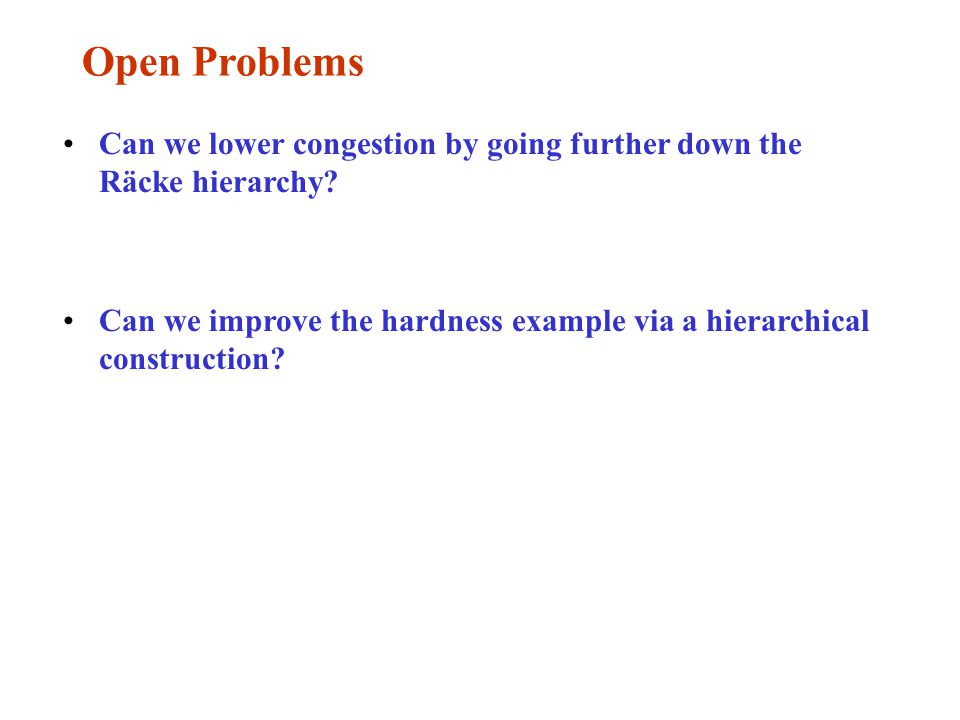 Open Problems

• Can we lower congestion by going further down the Räcke hierarchy?

• Can we improve the hardness example via a hierarchical construction?